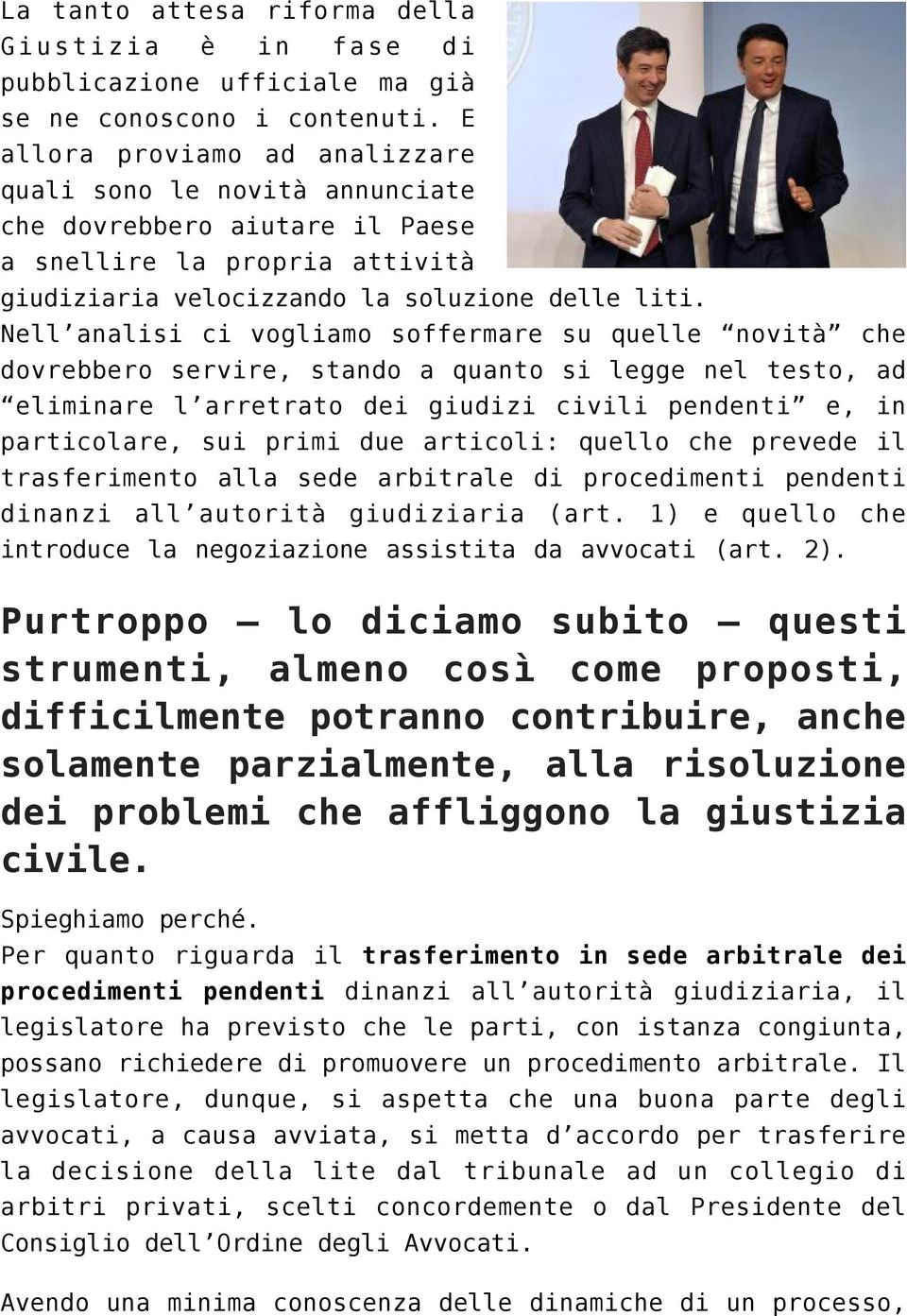 La tanto attesa riforma della Giustizia è in fase di pubblicazione ufficiale ma già se ne conoscono i contenuti. E allora proviamo ad analizzare quali sono le novità annunciate che dovrebbero aiutare il Paese a snellire la propria attività giudiziaria velocizzando la soluzione delle liti. Nell'analisi ci vogliamo soffermare su quelle "novità" che dovrebbero servire, stando a quanto si legge nel testo, ad "eliminare l'arretrato dei giudizi civili pendenti" e, in particolare, sui primi due articoli: quello che prevede il trasferimento alla sede arbitrale di procedimenti pendenti dinanzi all'autorità giudiziaria (art. 1) e quello che introduce la negoziazione assistita da avvocati (art. 2).

Purtroppo – lo diciamo subito – questi strumenti, almeno così come proposti, difficilmente potranno contribuire, anche solamente parzialmente, alla risoluzione dei problemi che affliggono la giustizia civile.

Spieghiamo perché.
Per quanto riguarda il trasferimento in sede arbitrale dei procedimenti pendenti dinanzi all'autorità giudiziaria, il legislatore ha previsto che le parti, con istanza congiunta, possano richiedere di promuovere un procedimento arbitrale. Il legislatore, dunque, si aspetta che una buona parte degli avvocati, a causa avviata, si metta d'accordo per trasferire la decisione della lite dal tribunale ad un collegio di arbitri privati, scelti concordemente o dal Presidente del Consiglio dell'Ordine degli Avvocati.

Avendo una minima conoscenza delle dinamiche di un processo,